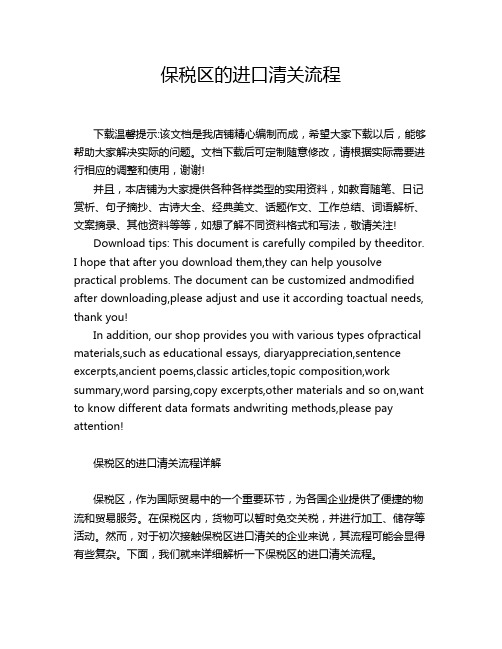 保税区的进口清关流程

下载温馨提示:该文档是我店铺精心编制而成，希望大家下载以后，能够帮助大家解决实际的问题。文档下载后可定制随意修改，请根据实际需要进行相应的调整和使用，谢谢!

并且，本店铺为大家提供各种各样类型的实用资料，如教育随笔、日记赏析、句子摘抄、古诗大全、经典美文、话题作文、工作总结、词语解析、文案摘录、其他资料等等，如想了解不同资料格式和写法，敬请关注!

Download tips: This document is carefully compiled by theeditor. I hope that after you download them,they can help yousolve practical problems. The document can be customized andmodified after downloading,please adjust and use it according toactual needs, thank you!

In addition, our shop provides you with various types ofpractical materials,such as educational essays, diaryappreciation,sentence excerpts,ancient poems,classic articles,topic composition,work summary,word parsing,copy excerpts,other materials and so on,want to know different data formats andwriting methods,please pay attention!

保税区的进口清关流程详解

保税区，作为国际贸易中的一个重要环节，为各国企业提供了便捷的物流和贸易服务。在保税区内，货物可以暂时免交关税，并进行加工、储存等活动。然而，对于初次接触保税区进口清关的企业来说，其流程可能会显得有些复杂。下面，我们就来详细解析一下保税区的进口清关流程。